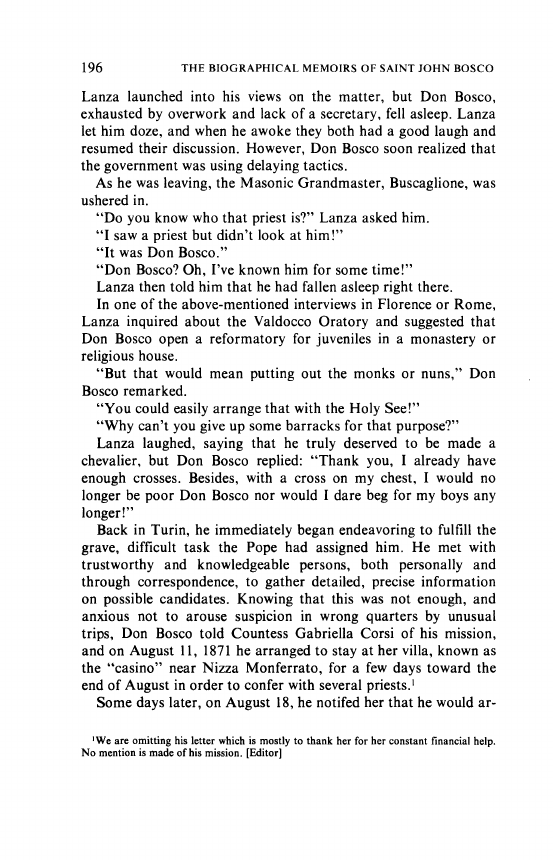 196 THE BIOGRAPHICAL MEMOIRS OF SAINT JOHN BOSCO

Lanza launched into his views on the matter, but Don Bosco, exhausted by overwork and lack of a secretary, fell asleep. Lanza let him doze, and when he awoke they both had a good laugh and resumed their discussion. However, Don Bosco soon realized that the government was using delaying tactics.

As he was leaving, the Masonic Grandmaster, Buscaglione, was ushered in.

"Do you know who that priest is?" Lanza asked him.

"I saw a priest but didn't look at him!"

"It was Don Bosco."

"Don Bosco? Oh, I've known him for some time!"

Lanza then told him that he had fallen asleep right there.

In one of the above-mentioned interviews in Florence or Rome, Lanza inquired about the Valdocco Oratory and suggested that Don Bosco open a reformatory for juveniles in a monastery or religious house.

"But that would mean putting out the monks or nuns," Don Bosco remarked.

"You could easily arrange that with the Holy See!"

"Why can't you give up some barracks for that purpose?"

Lanza laughed, saying that he truly deserved to be made a chevalier, but Don Bosco replied: "Thank you, I already have enough crosses. Besides, with a cross on my chest, I would no longer be poor Don Bosco nor would I dare beg for my boys any longer!"

Back in Turin, he immediately began endeavoring to fulfill the grave, difficult task the Pope had assigned him. He met with trustworthy and knowledgeable persons, both personally and through correspondence, to gather detailed, precise information on possible candidates. Knowing that this was not enough, and anxious not to arouse suspicion in wrong quarters by unusual trips, Don Bosco told Countess Gabriella Corsi of his mission, and on August 11, 1871 he arranged to stay at her villa, known as the "casino" near Nizza Monferrato, for a few days toward the end of August in order to confer with several priests.$^1$

Some days later, on August 18, he notifed her that he would ar-

$^1$We are omitting his letter which is mostly to thank her for her constant financial help. No mention is made of his mission. [Editor]